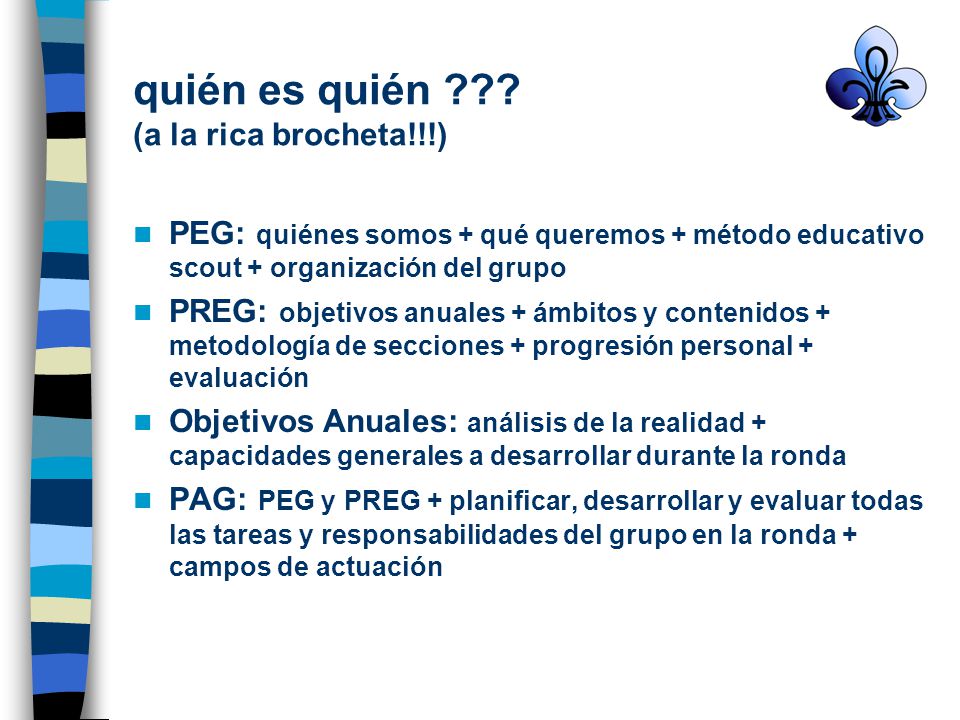 quién es quién ???
(a la rica brocheta!!!)

PEG: quiénes somos + qué queremos + método educativo scout + organización del grupo

PREG: objetivos anuales + ámbitos y contenidos + metodología de secciones + progresión personal + evaluación

Objetivos Anuales: análisis de la realidad + capacidades generales a desarrollar durante la ronda

PAG: PEG y PREG + planificar, desarrollar y evaluar todas las tareas y responsabilidades del grupo en la ronda + campos de actuación